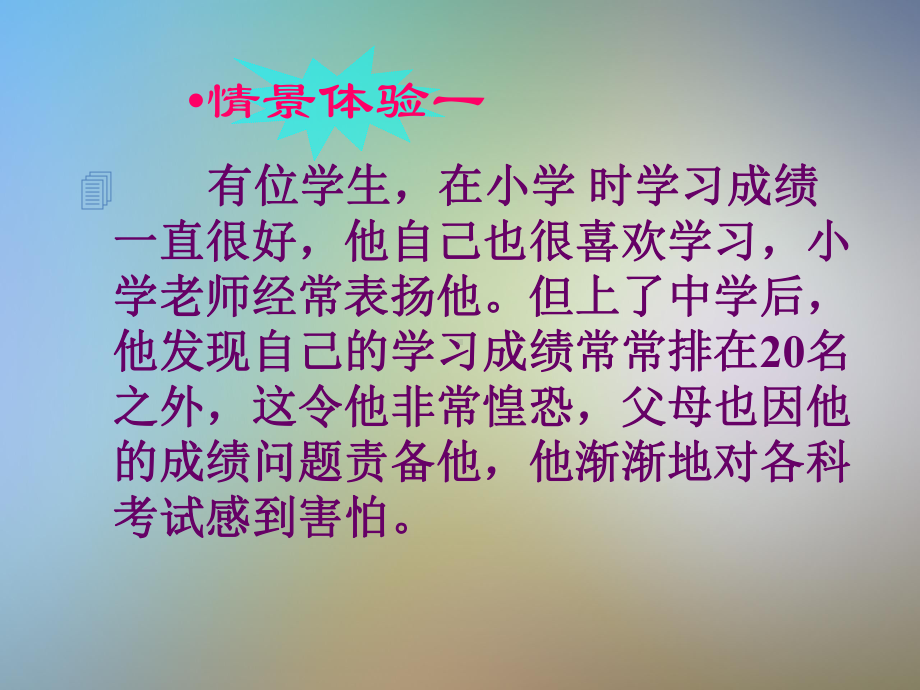 •情景体验一

有位学生，在小学 时学习成绩一直很好，他自己也很喜欢学习，小学老师经常表扬他。但上了中学后，他发现自己的学习成绩常常排在20名之外，这令他非常惶恐，父母也因他的成绩问题责备他，他渐渐地对各科考试感到害怕。